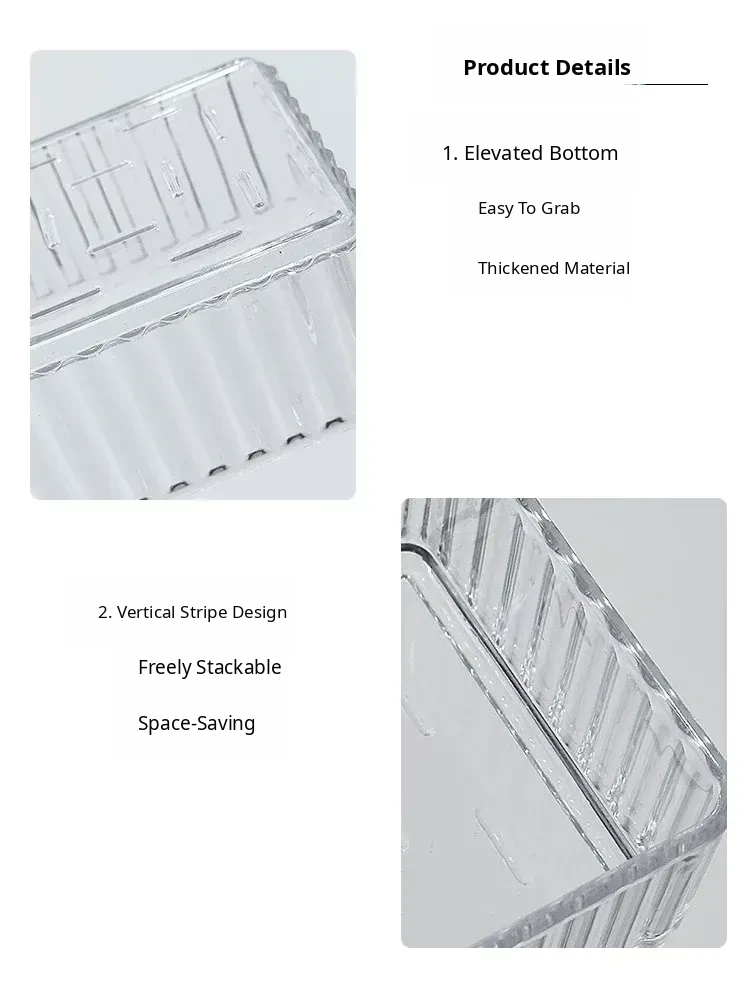 Product Details

1. Elevated Bottom

Easy To Grab

Thickened Material

2. Vertical Stripe Design

Freely Stackable

Space-Saving